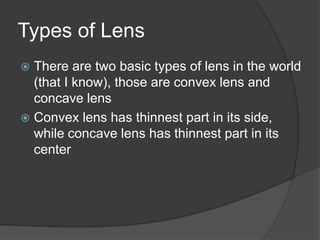 Types of Lens

There are two basic types of lens in the world (that I know), those are convex lens and concave lens

Convex lens has thinnest part in its side, while concave lens has thinnest part in its center